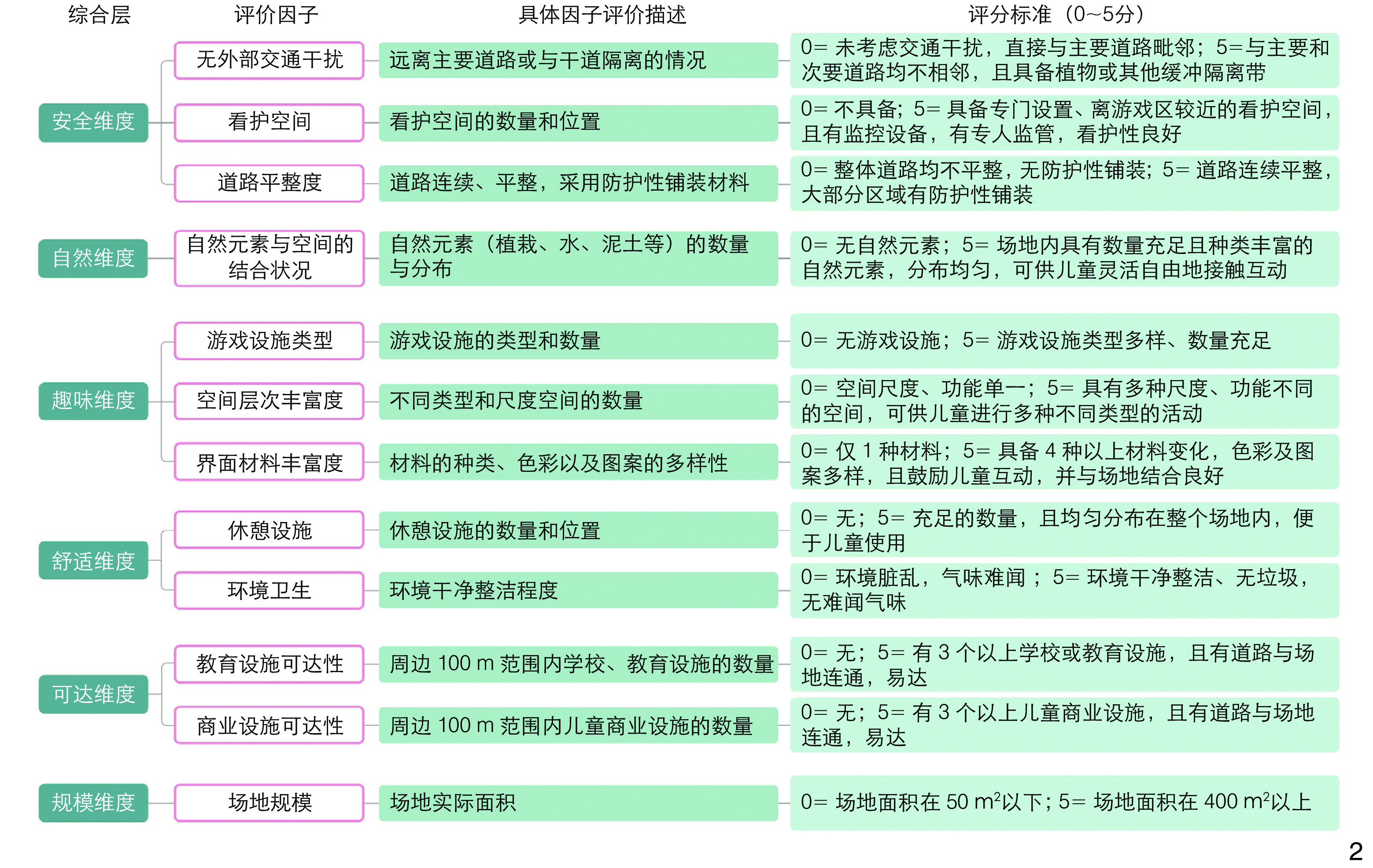 | 综合层 | 评价因子 | 具体因子评价描述 | 评分标准（0~5分） |
|---|---|---|---|
| 安全维度 | 无外部交通干扰 | 远离主要道路或与干道隔离的情况 | 0= 未考虑交通干扰，直接与主要道路毗邻；5=与主要和次要道路均不相邻，且具备植物或其他缓冲隔离带 |
| | 看护空间 | 看护空间的数量和位置 | 0= 不具备；5= 具备专门设置、离游戏区较近的看护空间，且有监控设备，有专人监管，看护性良好 |
| | 道路平整度 | 道路连续、平整，采用防护性铺装材料 | 0= 整体道路均不平整，无防护性铺装；5= 道路连续平整，大部分区域有防护性铺装 |
| 自然维度 | 自然元素与空间的结合状况 | 自然元素（植栽、水、泥土等）的数量与分布 | 0= 无自然元素；5= 场地内具有数量充足且种类丰富的自然元素，分布均匀，可供儿童灵活自由地接触互动 |
| 趣味维度 | 游戏设施类型 | 游戏设施的类型和数量 | 0= 无游戏设施；5= 游戏设施类型多样、数量充足 |
| | 空间层次丰富度 | 不同类型和尺度空间的数量 | 0= 空间尺度、功能单一；5= 具有多种尺度、功能不同的空间，可供儿童进行多种不同类型的活动 |
| | 界面材料丰富度 | 材料的种类、色彩以及图案的多样性 | 0= 仅 1 种材料；5= 具备 4 种以上材料变化，色彩及图案多样，且鼓励儿童互动，并与场地结合良好 |
| 舒适维度 | 休憩设施 | 休憩设施的数量和位置 | 0= 无；5= 充足的数量，且均匀分布在整个场地内，便于儿童使用 |
| | 环境卫生 | 环境干净整洁程度 | 0= 环境脏乱，气味难闻；5= 环境干净整洁、无垃圾，无难闻气味 |
| 可达维度 | 教育设施可达性 | 周边 100 m 范围内学校、教育设施的数量 | 0= 无；5= 有 3 个以上学校或教育设施，且有道路与场地连通，易达 |
| | 商业设施可达性 | 周边 100 m 范围内儿童商业设施的数量 | 0= 无；5= 有 3 个以上儿童商业设施，且有道路与场地连通，易达 |
| 规模维度 | 场地规模 | 场地实际面积 | 0= 场地面积在 50 $m^2$以下；5= 场地面积在 400 $m^2$以上 |

2